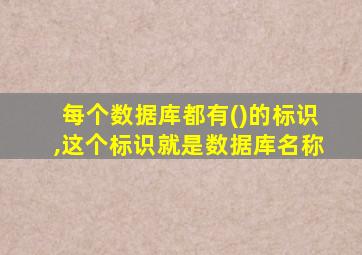 每个数据库都有()的标识,这个标识就是数据库名称